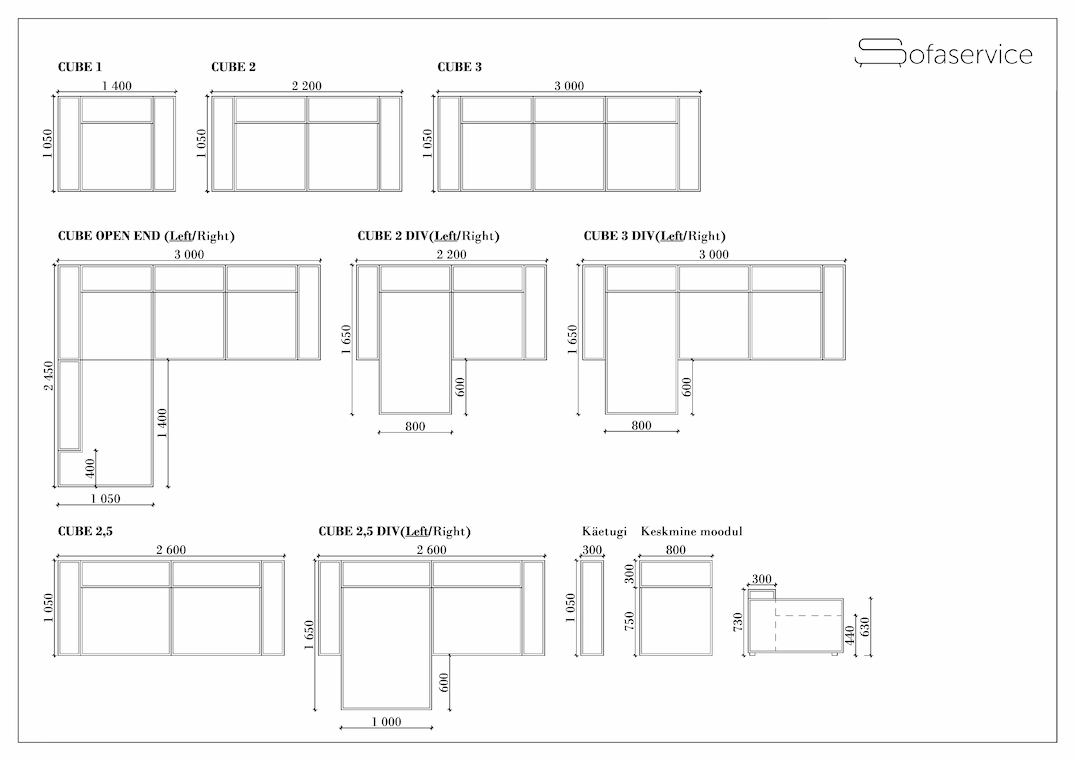 Sofaservice

CUBE 1
1 400
1 050

CUBE 2
2 200
1 050

CUBE 3
3 000
1 050

CUBE OPEN END (Left/Right)
3 000
2 450
1 400
400
1 050

CUBE 2 DIV(Left/Right)
2 200
1 650
600
800

CUBE 3 DIV(Left/Right)
3 000
1 650
600
800

CUBE 2,5
2 600
1 050

CUBE 2,5 DIV(Left/Right)
2 600
1 650
600
1 000

Käetugi
300
1 050

Keskmine moodul
800
300
750

300
730
440
630